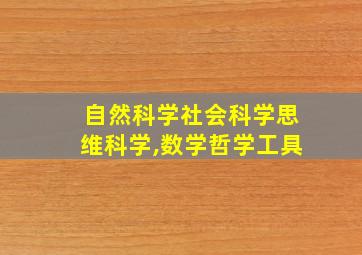 自然科学社会科学思维科学,数学哲学工具